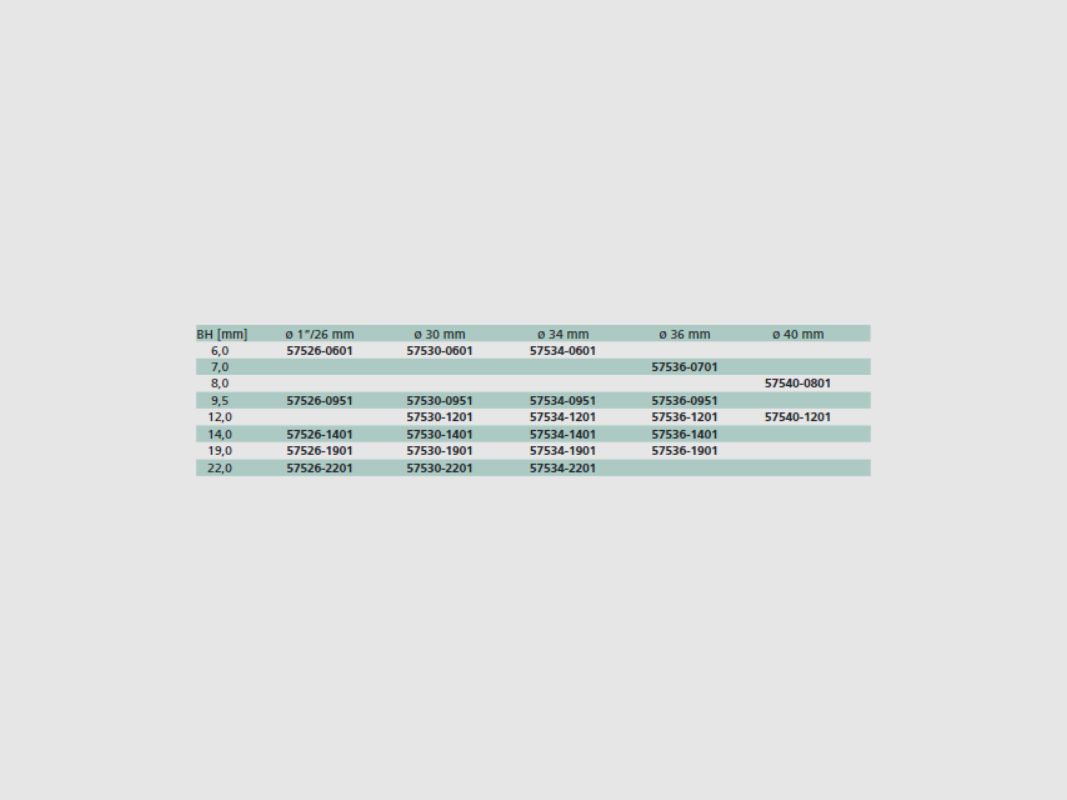 | BH [mm] | ø 1"/26 mm | ø 30 mm | ø 34 mm | ø 36 mm | ø 40 mm |
|---|---|---|---|---|---|
| 6,0 | 57526-0601 | 57530-0601 | 57534-0601 | | |
| 7,0 | | | | 57536-0701 | |
| 8,0 | | | | | 57540-0801 |
| 9,5 | 57526-0951 | 57530-0951 | 57534-0951 | 57536-0951 | |
| 12,0 | | 57530-1201 | 57534-1201 | 57536-1201 | 57540-1201 |
| 14,0 | 57526-1401 | 57530-1401 | 57534-1401 | 57536-1401 | |
| 19,0 | 57526-1901 | 57530-1901 | 57534-1901 | 57536-1901 | |
| 22,0 | 57526-2201 | 57530-2201 | 57534-2201 | | |